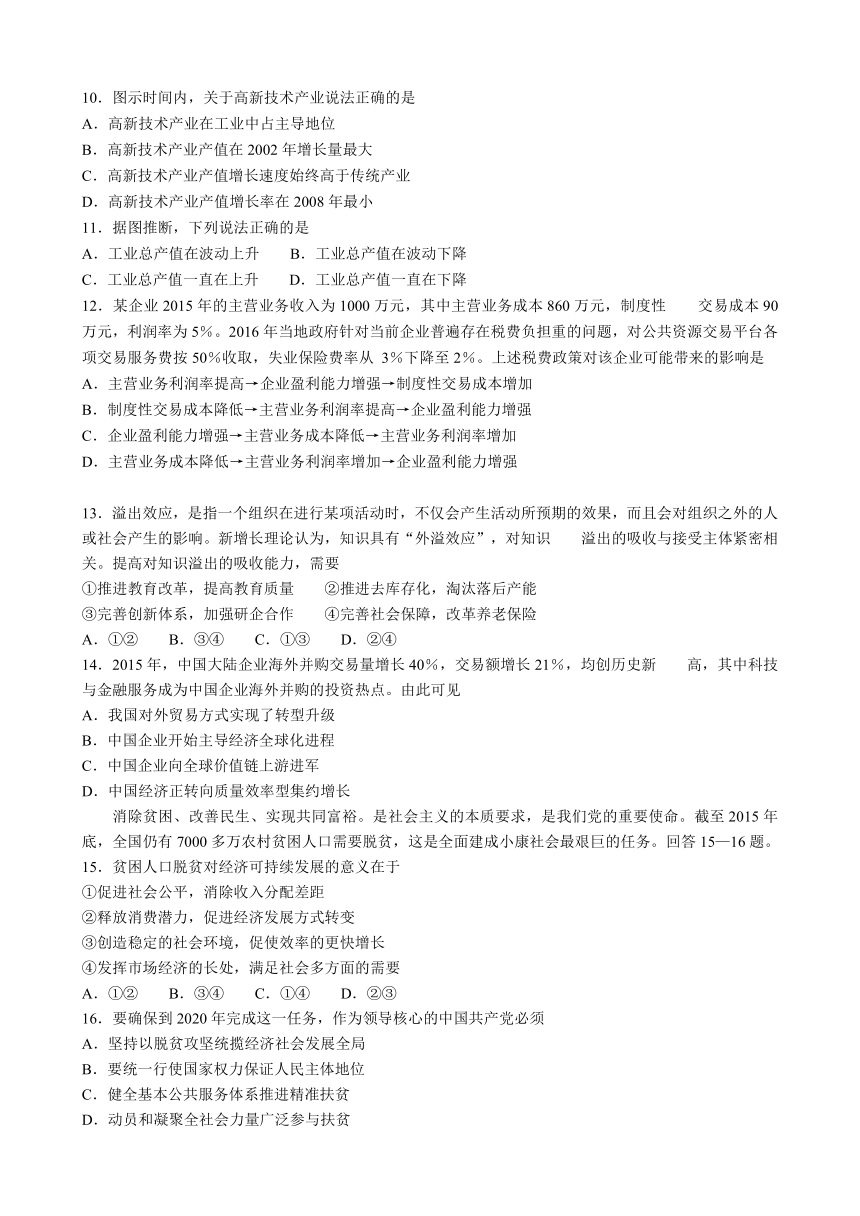 10．图示时间内，关于高新技术产业说法正确的是
A．高新技术产业在工业中占主导地位
B．高新技术产业产值在 2002 年增长量最大
C．高新技术产业产值增长速度始终高于传统产业
D．高新技术产业产值增长率在 2008 年最小
11．据图推断，下列说法正确的是
A．工业总产值在波动上升　　B．工业总产值在波动下降
C．工业总产值一直在上升　　D．工业总产值一直在下降
12．某企业 2015 年的主营业务收入为 1000 万元，其中主营业务成本 860 万元，制度性　　交易成本 90 万元，利润率为 5%。2016 年当地政府针对当前企业普遍存在税费负担重的问题，对公共资源交易平台各项交易服务费按 50%收取，失业保险费率从 3%下降至 2%。上述税费政策对该企业可能带来的影响是
A．主营业务利润率提高→企业盈利能力增强→制度性交易成本增加
B．制度性交易成本降低→主营业务利润率提高→企业盈利能力增强
C．企业盈利能力增强→主营业务成本降低→主营业务利润率增加
D．主营业务成本降低→主营业务利润率增加→企业盈利能力增强

13．溢出效应，是指一个组织在进行某项活动时，不仅会产生活动所预期的效果，而且会对组织之外的人或社会产生的影响。新增长理论认为，知识具有“外溢效应”，对知识　　溢出的吸收与接受主体紧密相关。提高对知识溢出的吸收能力，需要
①推进教育改革，提高教育质量　　②推进去库存化，淘汰落后产能
③完善创新体系，加强研企合作　　④完善社会保障，改革养老保险
A．①②　　B．③④　　C．①③　　D．②④
14．2015 年，中国大陆企业海外并购交易量增长 40%，交易额增长 21%，均创历史新　　高，其中科技与金融服务成为中国企业海外并购的投资热点。由此可见
A．我国对外贸易方式实现了转型升级
B．中国企业开始主导经济全球化进程
C．中国企业向全球价值链上游进军
D．中国经济正转向质量效率型集约增长
消除贫困、改善民生、实现共同富裕。是社会主义的本质要求，是我们党的重要使命。截至 2015 年底，全国仍有 7000 多万农村贫困人口需要脱贫，这是全面建成小康社会最艰巨的任务。回答 15—16 题。
15．贫困人口脱贫对经济可持续发展的意义在于
①促进社会公平，消除收入分配差距
②释放消费潜力，促进经济发展方式转变
③创造稳定的社会环境，促使效率的更快增长
④发挥市场经济的长处，满足社会多方面的需要
A．①②　　B．③④　　C．①④　　D．②③
16．要确保到 2020 年完成这一任务，作为领导核心的中国共产党必须
A．坚持以脱贫攻坚统揽经济社会发展全局
B．要统一行使国家权力保证人民主体地位
C．健全基本公共服务体系推进精准扶贫
D．动员和凝聚全社会力量广泛参与扶贫